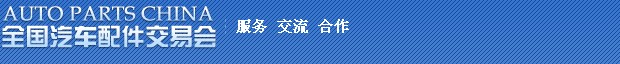 AUTO PARTS CHINA
全国汽车配件交易会

服务 交流 合作